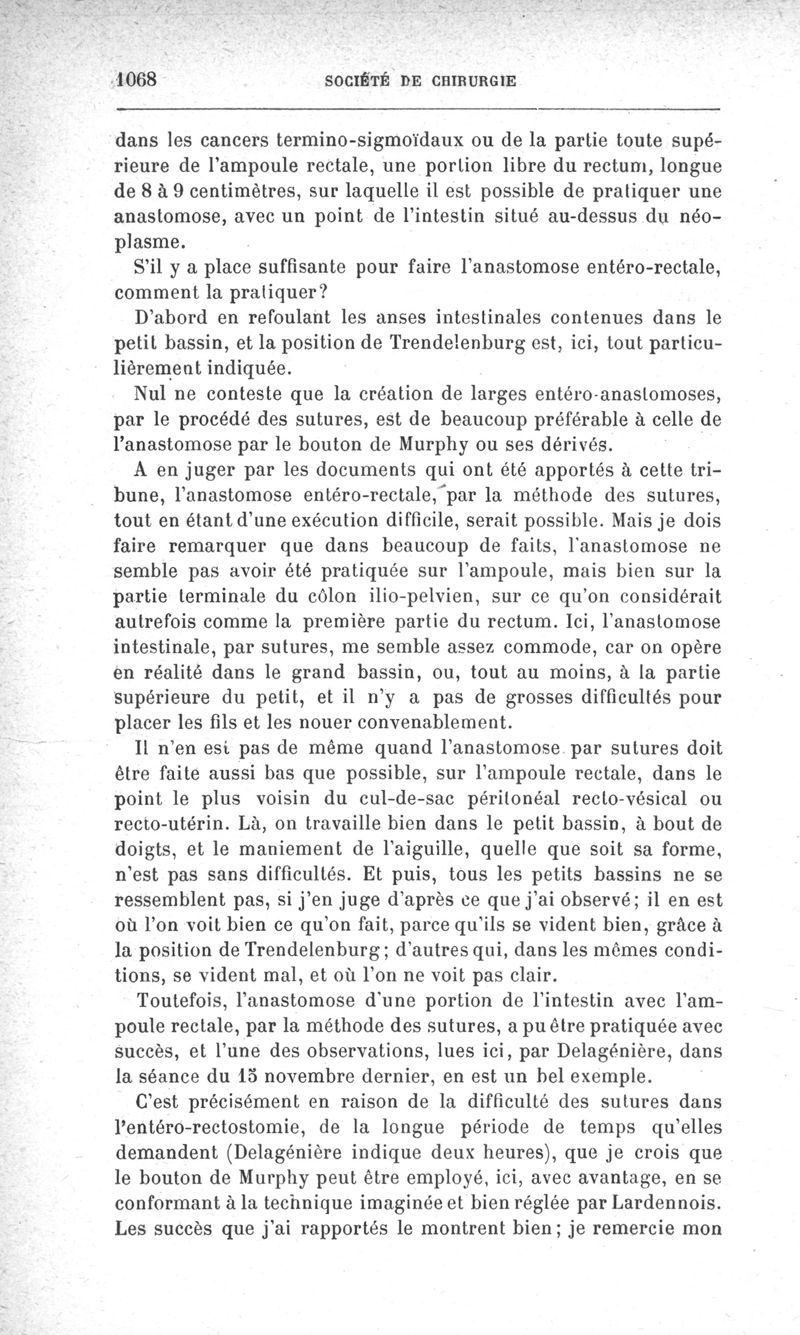 1068 SOCIÉTÉ DE CHIRURGIE

dans les cancers termino-sigmoïdaux ou de la partie toute supérieure de l'ampoule rectale, une portion libre du rectum, longue de 8 à 9 centimètres, sur laquelle il est possible de pratiquer une anastomose, avec un point de l'intestin situé au-dessus du néoplasme.

S'il y a place suffisante pour faire l'anastomose entéro-rectale, comment la pratiquer?

D'abord en refoulant les anses intestinales contenues dans le petit bassin, et la position de Trendelenburg est, ici, tout particulièrement indiquée.

Nul ne conteste que la création de larges entéro-anastomoses, par le procédé des sutures, est de beaucoup préférable à celle de l'anastomose par le bouton de Murphy ou ses dérivés.

A en juger par les documents qui ont été apportés à cette tribune, l'anastomose entéro-rectale, par la méthode des sutures, tout en étant d'une exécution difficile, serait possible. Mais je dois faire remarquer que dans beaucoup de faits, l'anastomose ne semble pas avoir été pratiquée sur l'ampoule, mais bien sur la partie terminale du côlon ilio-pelvien, sur ce qu'on considérait autrefois comme la première partie du rectum. Ici, l'anastomose intestinale, par sutures, me semble assez commode, car on opère en réalité dans le grand bassin, ou, tout au moins, à la partie supérieure du petit, et il n'y a pas de grosses difficultés pour placer les fils et les nouer convenablement.

Il n'en est pas de même quand l'anastomose par sutures doit être faite aussi bas que possible, sur l'ampoule rectale, dans le point le plus voisin du cul-de-sac péritonéal recto-vésical ou recto-utérin. Là, on travaille bien dans le petit bassin, à bout de doigts, et le maniement de l'aiguille, quelle que soit sa forme, n'est pas sans difficultés. Et puis, tous les petits bassins ne se ressemblent pas, si j'en juge d'après ce que j'ai observé; il en est où l'on voit bien ce qu'on fait, parce qu'ils se vident bien, grâce à la position de Trendelenburg; d'autres qui, dans les mêmes conditions, se vident mal, et où l'on ne voit pas clair.

Toutefois, l'anastomose d'une portion de l'intestin avec l'ampoule rectale, par la méthode des sutures, a pu être pratiquée avec succès, et l'une des observations, lues ici, par Delagénière, dans la séance du 15 novembre dernier, en est un bel exemple.

C'est précisément en raison de la difficulté des sutures dans l'entéro-rectostomie, de la longue période de temps qu'elles demandent (Delagénière indique deux heures), que je crois que le bouton de Murphy peut être employé, ici, avec avantage, en se conformant à la technique imaginée et bien réglée par Lardennois. Les succès que j'ai rapportés le montrent bien; je remercie mon